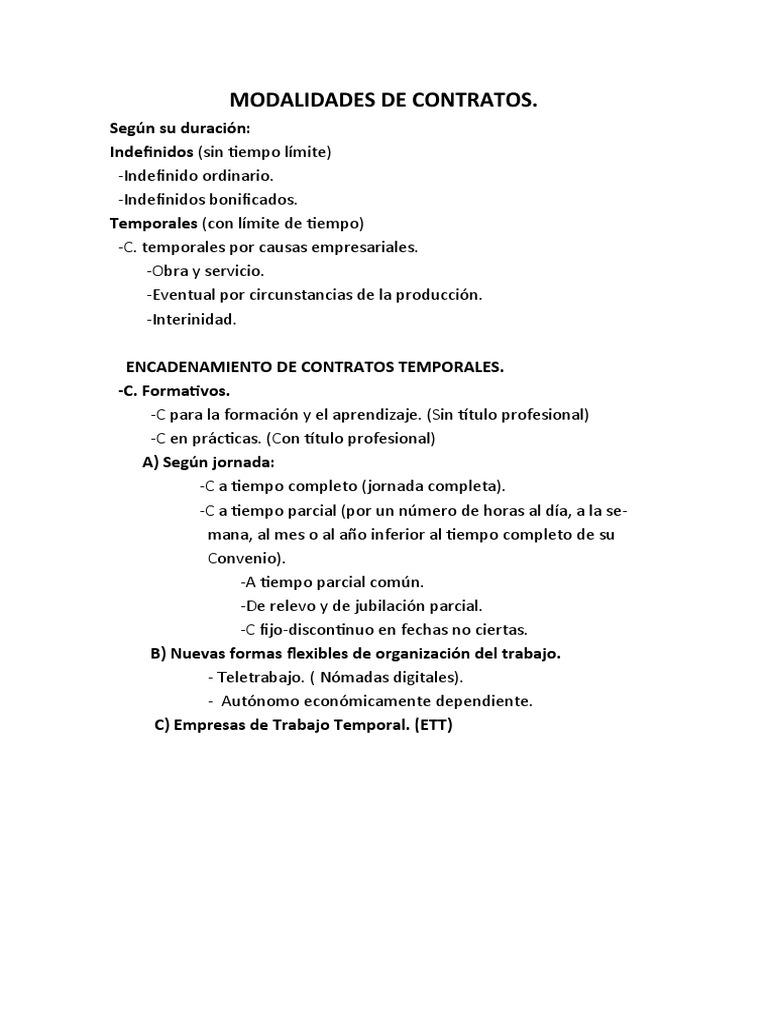 MODALIDADES DE CONTRATOS.

Según su duración:

Indefinidos (sin tiempo límite)

-Indefinido ordinario.

-Indefinidos bonificados.

Temporales (con límite de tiempo)

-C. temporales por causas empresariales.

-Obra y servicio.

-Eventual por circunstancias de la producción.

-Interinidad.

ENCADENAMIENTO DE CONTRATOS TEMPORALES.

-C. Formativos.

-C para la formación y el aprendizaje. (Sin título profesional)

-C en prácticas. (Con título profesional)

A) Según jornada:

-C a tiempo completo (jornada completa).

-C a tiempo parcial (por un número de horas al día, a la semana, al mes o al año inferior al tiempo completo de su Convenio).

-A tiempo parcial común.

-De relevo y de jubilación parcial.

-C fijo-discontinuo en fechas no ciertas.

B) Nuevas formas flexibles de organización del trabajo.

- Teletrabajo. ( Nómadas digitales).

- Autónomo económicamente dependiente.

C) Empresas de Trabajo Temporal. (ETT)